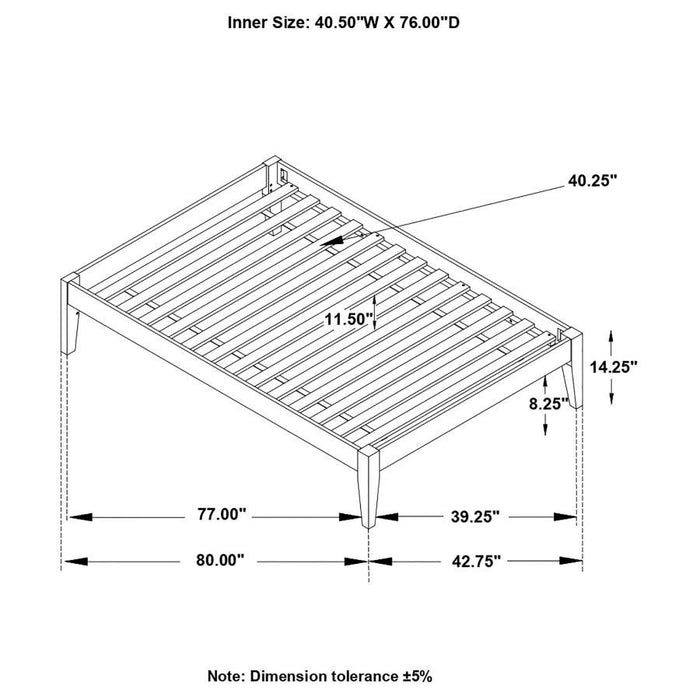 Inner Size: 40.50"W X 76.00"D

40.25"

11.50"

14.25"

8.25"

77.00"

39.25"

80.00"

42.75"

Note: Dimension tolerance ±5%